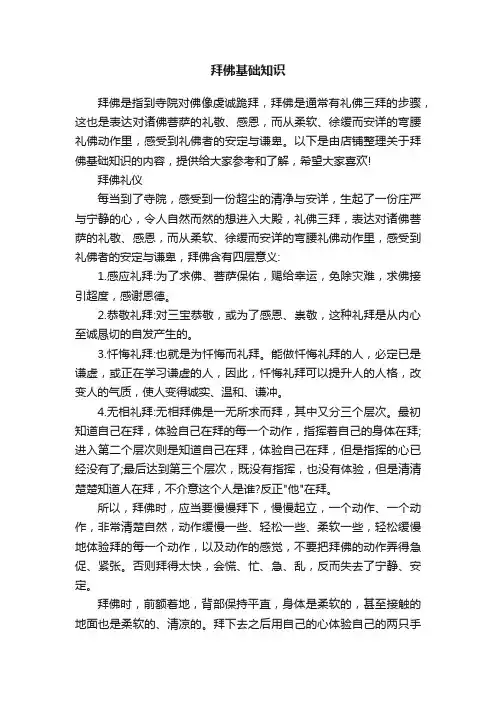 拜佛基础知识

拜佛是指到寺院对佛像虔诚跪拜，拜佛是通常有礼佛三拜的步骤，这也是表达对诸佛菩萨的礼敬、感恩，而从柔软、徐缓而安详的弯腰礼佛动作里，感受到礼佛者的安定与谦卑。以下是由店铺整理关于拜佛基础知识的内容，提供给大家参考和了解，希望大家喜欢!

拜佛礼仪

每当到了寺院，感受到一份超尘的清净与安详，生起了一份庄严与宁静的心，令人自然而然的想进入大殿，礼佛三拜，表达对诸佛菩萨的礼敬、感恩，而从柔软、徐缓而安详的弯腰礼佛动作里，感受到礼佛者的安定与谦卑，拜佛含有四层意义:

1.感应礼拜:为了求佛、菩萨保佑，赐给幸运，免除灾难，求佛接引超度，感谢恩德。

2.恭敬礼拜:对三宝恭敬，或为了感恩、崇敬，这种礼拜是从内心至诚恳切的自发产生的。

3.忏悔礼拜:也就是为忏悔而礼拜。能做忏悔礼拜的人，必定已是谦虚，或正在学习谦虚的人，因此，忏悔礼拜可以提升人的人格，改变人的气质，使人变得诚实、温和、谦冲。

4.无相礼拜:无相拜佛是一无所求而拜，其中又分三个层次。最初知道自己在拜，体验自己在拜的每一个动作，指挥着自己的身体在拜;进入第二个层次则是知道自己在拜，体验自己在拜，但是指挥的心已经没有了;最后达到第三个层次，既没有指挥，也没有体验，但是清清楚楚知道人在拜，不介意这个人是谁?反正"他"在拜。

所以，拜佛时，应当要慢慢拜下，慢慢起立，一个动作、一个动作，非常清楚自然，动作缓慢一些、轻松一些、柔软一些，轻松缓慢地体验拜的每一个动作，以及动作的感觉，不要把拜佛的动作弄得急促、紧张。否则拜得太快，会慌、忙、急、乱，反而失去了宁静、安定。

拜佛时，前额着地，背部保持平直，身体是柔软的，甚至接触的地面也是柔软的、清凉的。拜下去之后用自己的心体验自己的两只手